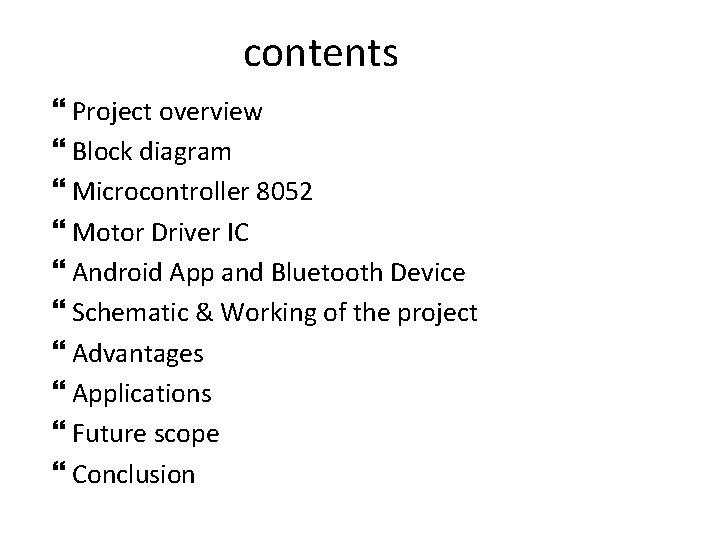 contents

" Project overview
" Block diagram
" Microcontroller 8052
" Motor Driver IC
" Android App and Bluetooth Device
" Schematic & Working of the project
" Advantages
" Applications
" Future scope
" Conclusion